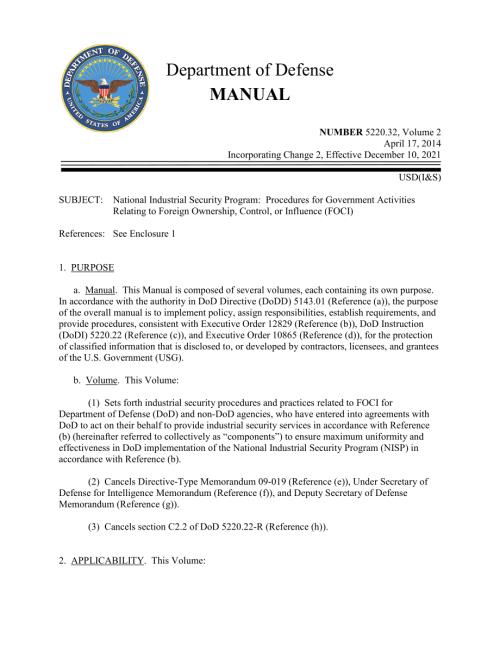 DEPARTMENT OF DEFENSE
UNITED STATES OF AMERICA

Department of Defense
MANUAL

NUMBER 5220.32, Volume 2
April 17, 2014
Incorporating Change 2, Effective December 10, 2021

USD(I&S)

SUBJECT: National Industrial Security Program: Procedures for Government Activities Relating to Foreign Ownership, Control, or Influence (FOCI)

References: See Enclosure 1

1. PURPOSE

a. Manual. This Manual is composed of several volumes, each containing its own purpose. In accordance with the authority in DoD Directive (DoDD) 5143.01 (Reference (a)), the purpose of the overall manual is to implement policy, assign responsibilities, establish requirements, and provide procedures, consistent with Executive Order 12829 (Reference (b)), DoD Instruction (DoDI) 5220.22 (Reference (c)), and Executive Order 10865 (Reference (d)), for the protection of classified information that is disclosed to, or developed by contractors, licensees, and grantees of the U.S. Government (USG).

b. Volume. This Volume:

(1) Sets forth industrial security procedures and practices related to FOCI for Department of Defense (DoD) and non-DoD agencies, who have entered into agreements with DoD to act on their behalf to provide industrial security services in accordance with Reference (b) (hereinafter referred to collectively as "components") to ensure maximum uniformity and effectiveness in DoD implementation of the National Industrial Security Program (NISP) in accordance with Reference (b).

(2) Cancels Directive-Type Memorandum 09-019 (Reference (e)), Under Secretary of Defense for Intelligence Memorandum (Reference (f)), and Deputy Secretary of Defense Memorandum (Reference (g)).

(3) Cancels section C2.2 of DoD 5220.22-R (Reference (h)).

2. APPLICABILITY. This Volume: